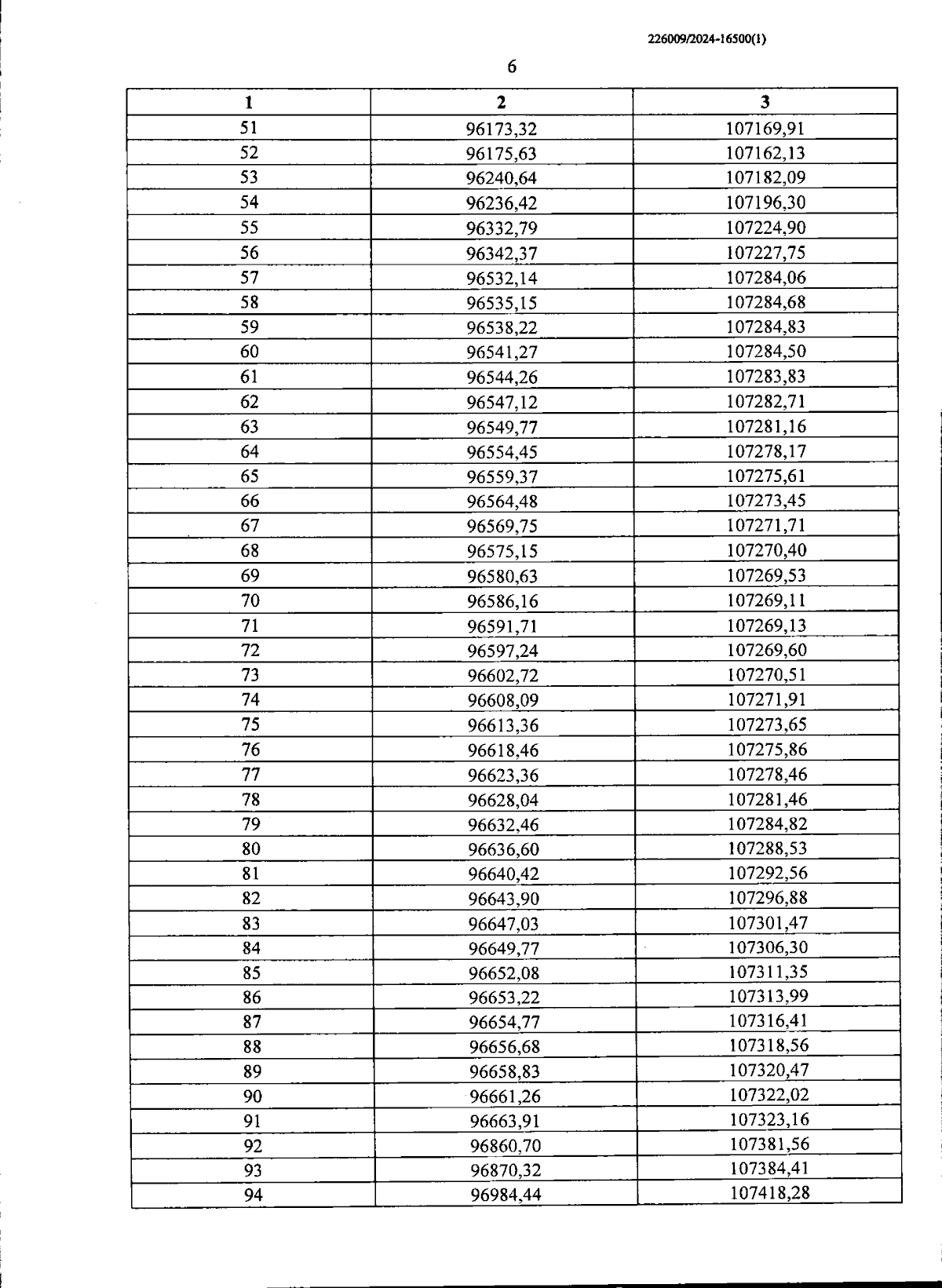 226009/2024-16500(1)

6

| 1 | 2 | 3 |
|---|---|---|
| 51 | 96173,32 | 107169,91 |
| 52 | 96175,63 | 107162,13 |
| 53 | 96240,64 | 107182,09 |
| 54 | 96236,42 | 107196,30 |
| 55 | 96332,79 | 107224,90 |
| 56 | 96342,37 | 107227,75 |
| 57 | 96532,14 | 107284,06 |
| 58 | 96535,15 | 107284,68 |
| 59 | 96538,22 | 107284,83 |
| 60 | 96541,27 | 107284,50 |
| 61 | 96544,26 | 107283,83 |
| 62 | 96547,12 | 107282,71 |
| 63 | 96549,77 | 107281,16 |
| 64 | 96554,45 | 107278,17 |
| 65 | 96559,37 | 107275,61 |
| 66 | 96564,48 | 107273,45 |
| 67 | 96569,75 | 107271,71 |
| 68 | 96575,15 | 107270,40 |
| 69 | 96580,63 | 107269,53 |
| 70 | 96586,16 | 107269,11 |
| 71 | 96591,71 | 107269,13 |
| 72 | 96597,24 | 107269,60 |
| 73 | 96602,72 | 107270,51 |
| 74 | 96608,09 | 107271,91 |
| 75 | 96613,36 | 107273,65 |
| 76 | 96618,46 | 107275,86 |
| 77 | 96623,36 | 107278,46 |
| 78 | 96628,04 | 107281,46 |
| 79 | 96632,46 | 107284,82 |
| 80 | 96636,60 | 107288,53 |
| 81 | 96640,42 | 107292,56 |
| 82 | 96643,90 | 107296,88 |
| 83 | 96647,03 | 107301,47 |
| 84 | 96649,77 | 107306,30 |
| 85 | 96652,08 | 107311,35 |
| 86 | 96653,22 | 107313,99 |
| 87 | 96654,77 | 107316,41 |
| 88 | 96656,68 | 107318,56 |
| 89 | 96658,83 | 107320,47 |
| 90 | 96661,26 | 107322,02 |
| 91 | 96663,91 | 107323,16 |
| 92 | 96860,70 | 107381,56 |
| 93 | 96870,32 | 107384,41 |
| 94 | 96984,44 | 107418,28 |